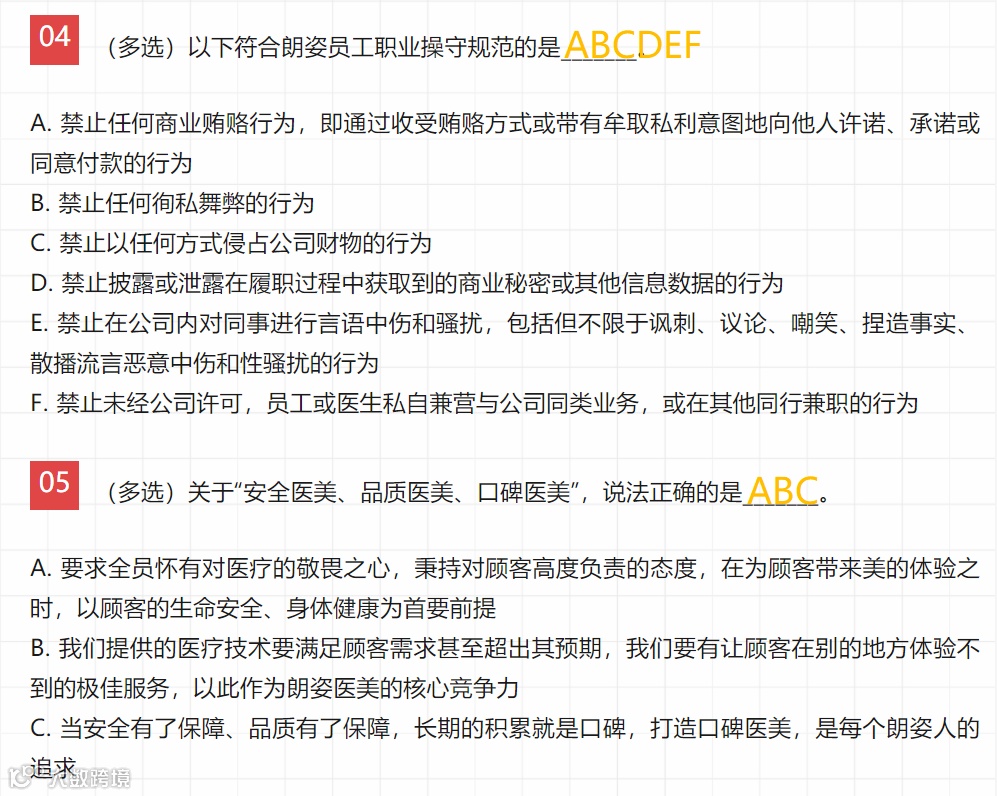 04 （多选）以下符合朗姿员工职业操守规范的是ABCDEF

A. 禁止任何商业贿赂行为，即通过收受贿赂方式或带有牟取私利意图地向他人许诺、承诺或同意付款的行为
B. 禁止任何徇私舞弊的行为
C. 禁止以任何方式侵占公司财物的行为
D. 禁止披露或泄露在履职过程中获取到的商业秘密或其他信息数据的行为
E. 禁止在公司内对同事进行言语中伤和骚扰，包括但不限于讽刺、议论、嘲笑、捏造事实、散播流言恶意中伤和性骚扰的行为
F. 禁止未经公司许可，员工或医生私自兼营与公司同类业务，或在其他同行兼职的行为

05 （多选）关于“安全医美、品质医美、口碑医美”，说法正确的是ABC。

A. 要求全员怀有对医疗的敬畏之心，秉持对顾客高度负责的态度，在为顾客带来美的体验之时，以顾客的生命安全、身体健康为首要前提
B. 我们提供的医疗技术要满足顾客需求甚至超出其预期，我们要有让顾客在别的地方体验不到的极佳服务，以此作为朗姿医美的核心竞争力
C. 当安全有了保障、品质有了保障，长期的积累就是口碑，打造口碑医美，是每个朗姿人的追求

大数跨境